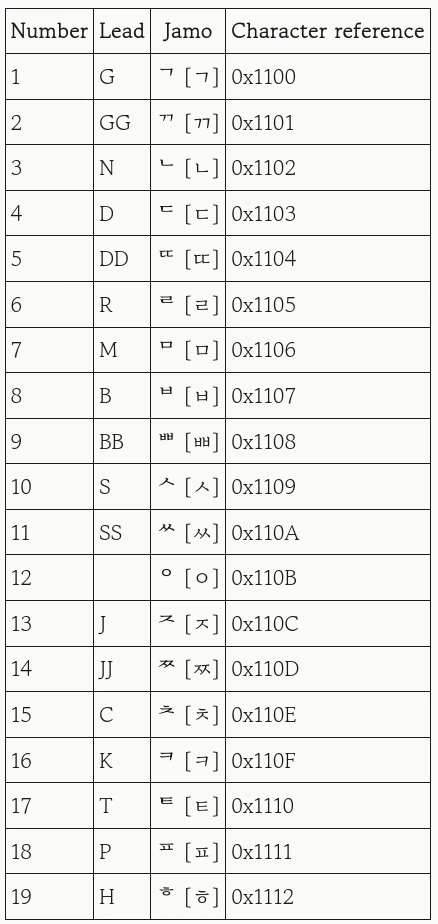 | Number | Lead | Jamo | Character reference |
|---|---|---|---|
| 1 | G | ᄀ [ㄱ] | 0x1100 |
| 2 | GG | ᄁ [ㄲ] | 0x1101 |
| 3 | N | ᄂ [ㄴ] | 0x1102 |
| 4 | D | ᄃ [ㄷ] | 0x1103 |
| 5 | DD | ᄄ [ㄸ] | 0x1104 |
| 6 | R | ᄅ [ㄹ] | 0x1105 |
| 7 | M | ᄆ [ㅁ] | 0x1106 |
| 8 | B | ᄇ [ㅂ] | 0x1107 |
| 9 | BB | ᄈ [ㅃ] | 0x1108 |
| 10 | S | ᄉ [ㅅ] | 0x1109 |
| 11 | SS | ᄊ [ㅆ] | 0x110A |
| 12 |  | ᄋ [ㅇ] | 0x110B |
| 13 | J | ᄌ [ㅈ] | 0x110C |
| 14 | JJ | ᄍ [ㅉ] | 0x110D |
| 15 | C | ᄎ [ㅊ] | 0x110E |
| 16 | K | ᄏ [ㅋ] | 0x110F |
| 17 | T | ᄐ [ㅌ] | 0x1110 |
| 18 | P | ᄑ [ㅍ] | 0x1111 |
| 19 | H | ᄒ [ㅎ] | 0x1112 |